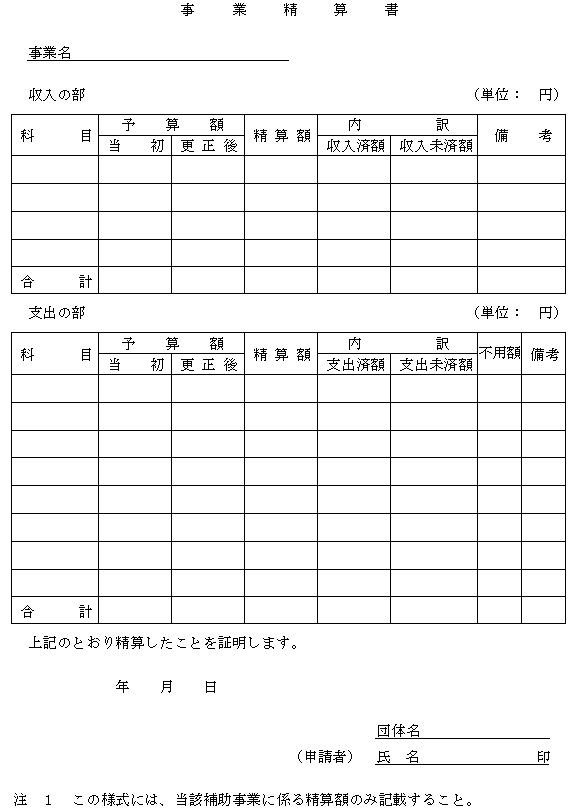 事　業　精　算　書

事業名

収入の部　　　　　　　　　　　　　　　　　　　　　（単位：　円）

| 科　目 | 予算額 当初 | 予算額 更正後 | 精算額 | 内訳 収入済額 | 内訳 収入未済額 | 備考 |
|---|---|---|---|---|---|---|
| | | | | | | |
| | | | | | | |
| | | | | | | |
| | | | | | | |
| 合　計 | | | | | | |

支出の部　　　　　　　　　　　　　　　　　　　　　（単位：　円）

| 科　目 | 予算額 当初 | 予算額 更正後 | 精算額 | 内訳 支出済額 | 内訳 支出未済額 | 不用額 | 備考 |
|---|---|---|---|---|---|---|---|
| | | | | | | | |
| | | | | | | | |
| | | | | | | | |
| | | | | | | | |
| | | | | | | | |
| | | | | | | | |
| | | | | | | | |
| | | | | | | | |
| 合　計 | | | | | | | |

上記のとおり精算したことを証明します。

年　月　日

団体名

（申請者）　氏　名　　　　　　　　印

注　1　この様式には、当該補助事業に係る精算額のみ記載すること。